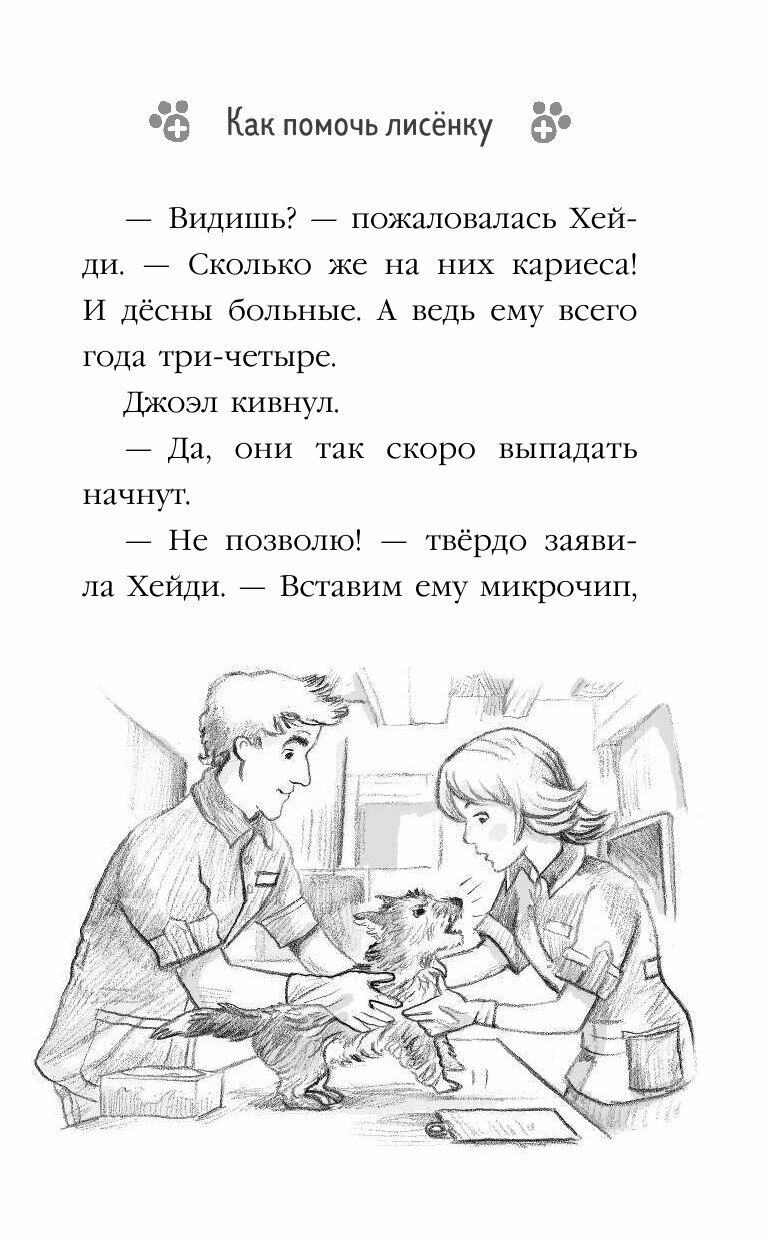 Как помочь лисёнку

— Видишь? — пожаловалась Хейди. — Сколько же на них кариеса! И дёсны больные. А ведь ему всего года три-четыре.

Джоэл кивнул.

— Да, они так скоро выпадать начнут.

— Не позволю! — твёрдо заявила Хейди. — Вставим ему микрочип,